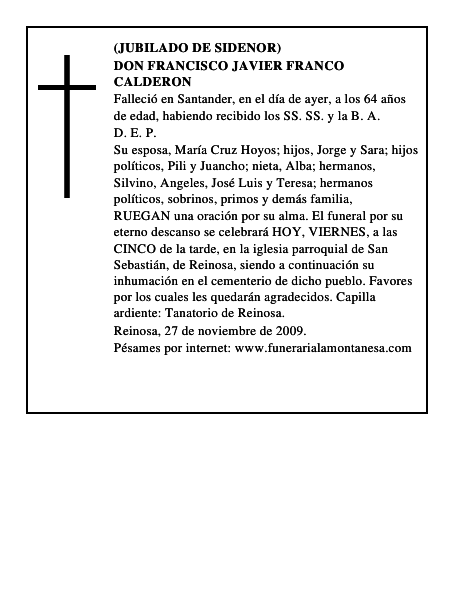 (JUBILADO DE SIDENOR)
DON FRANCISCO JAVIER FRANCO CALDERON

Falleció en Santander, en el día de ayer, a los 64 años de edad, habiendo recibido los SS. SS. y la B. A.
D. E. P.

Su esposa, María Cruz Hoyos; hijos, Jorge y Sara; hijos políticos, Pili y Juancho; nieta, Alba; hermanos, Silvino, Angeles, José Luis y Teresa; hermanos políticos, sobrinos, primos y demás familia, RUEGAN una oración por su alma. El funeral por su eterno descanso se celebrará HOY, VIERNES, a las CINCO de la tarde, en la iglesia parroquial de San Sebastián, de Reinosa, siendo a continuación su inhumación en el cementerio de dicho pueblo. Favores por los cuales les quedarán agradecidos. Capilla ardiente: Tanatorio de Reinosa.

Reinosa, 27 de noviembre de 2009.

Pésames por internet: www.funerarialamontanesa.com